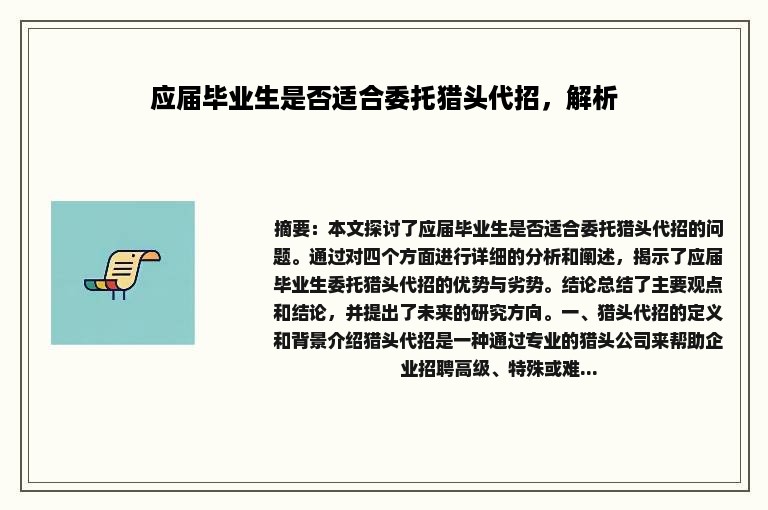 应届毕业生是否适合委托猎头代招，解析

摘要：本文探讨了应届毕业生是否适合委托猎头代招的问题。通过对四个方面进行详细的分析和阐述，揭示了应届毕业生委托猎头代招的优势与劣势。结论总结了主要观点和结论，并提出了未来的研究方向。一、猎头代招的定义和背景介绍猎头代招是一种通过专业的猎头公司来帮助企业招聘高级、特殊或难...